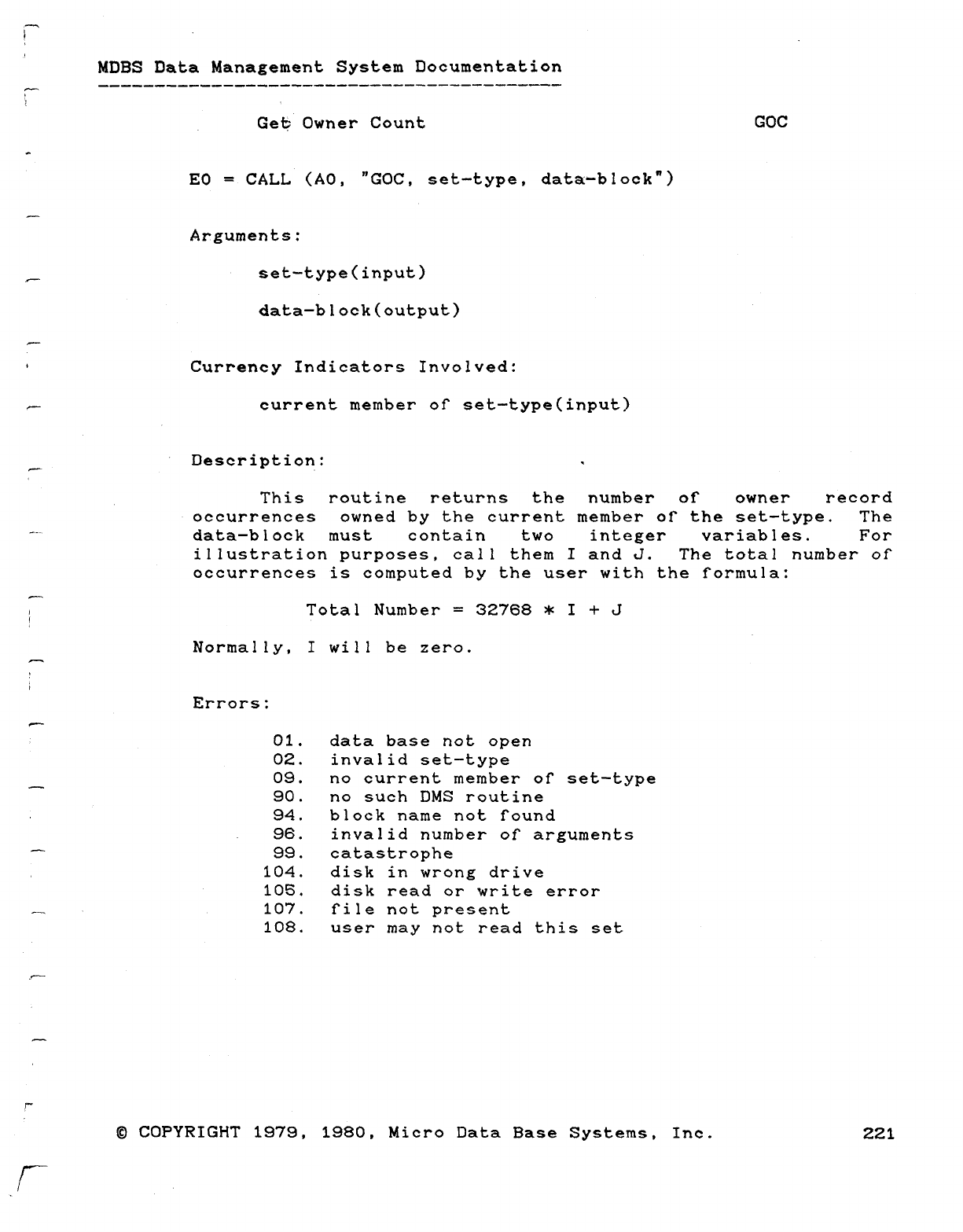 MDBS Data Management System Documentation

Get Owner Count GOC

E0 = CALL (A0, "GOC, set-type, data-block")

Arguments:

set-type(input)

data-block(output)

Currency Indicators Involved:

current member of set-type(input)

Description:

This routine returns the number of owner record occurrences owned by the current member of the set-type. The data-block must contain two integer variables. For illustration purposes, call them I and J. The total number of occurrences is computed by the user with the formula:

Total Number = 32768 * I + J

Normally, I will be zero.

Errors:

01. data base not open
02. invalid set-type
09. no current member of set-type
90. no such DMS routine
94. block name not found
96. invalid number of arguments
99. catastrophe
104. disk in wrong drive
105. disk read or write error
107. file not present
108. user may not read this set

© COPYRIGHT 1979, 1980, Micro Data Base Systems, Inc. 221